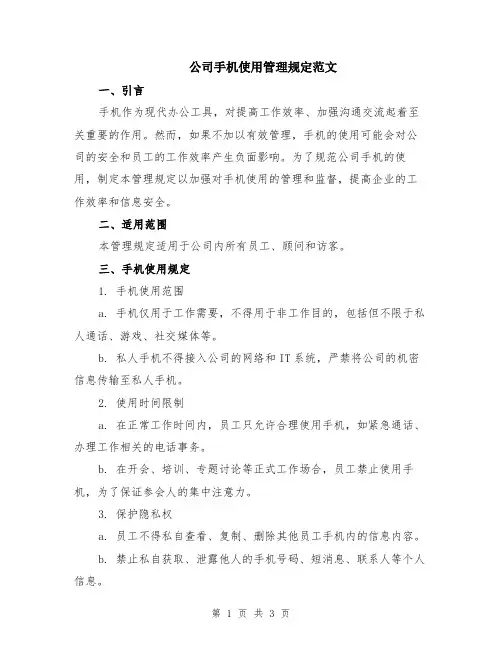 公司手机使用管理规定范文

一、引言

手机作为现代办公工具，对提高工作效率、加强沟通交流起着至关重要的作用。然而，如果不加以有效管理，手机的使用可能会对公司的安全和员工的工作效率产生负面影响。为了规范公司手机的使用，制定本管理规定以加强对手机使用的管理和监督，提高企业的工作效率和信息安全。

二、适用范围

本管理规定适用于公司内所有员工、顾问和访客。

三、手机使用规定

1. 手机使用范围

a. 手机仅用于工作需要，不得用于非工作目的，包括但不限于私人通话、游戏、社交媒体等。

b. 私人手机不得接入公司的网络和IT系统，严禁将公司的机密信息传输至私人手机。

2. 使用时间限制

a. 在正常工作时间内，员工只允许合理使用手机，如紧急通话、办理工作相关的电话事务。

b. 在开会、培训、专题讨论等正式工作场合，员工禁止使用手机，为了保证参会人的集中注意力。

3. 保护隐私权

a. 员工不得私自查看、复制、删除其他员工手机内的信息内容。

b. 禁止私自获取、泄露他人的手机号码、短消息、联系人等个人信息。

第 1 页 共 3 页